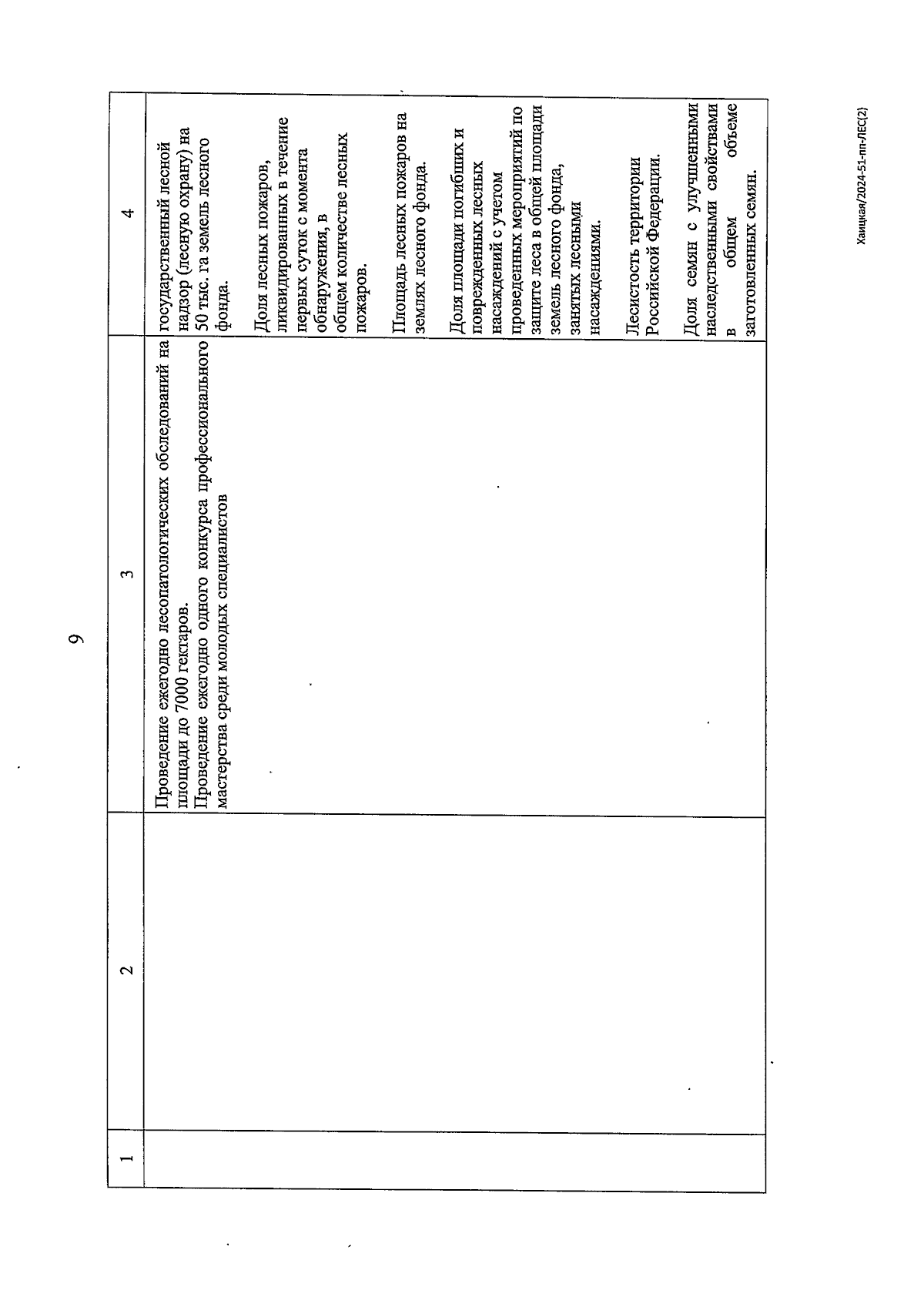 9

| 1 | 2 | 3 | 4 |
|---|---|---|---|
| | | Проведение ежегодно лесопатологических обследований на площади до 7000 гектаров. Проведение ежегодно одного конкурса профессионального мастерства среди молодых специалистов | государственный лесной надзор (лесную охрану) на 50 тыс. га земель лесного фонда. Доля лесных пожаров, ликвидированных в течение первых суток с момента обнаружения, в общем количестве лесных пожаров. Площадь лесных пожаров на землях лесного фонда. Доля площади погибших и поврежденных лесных насаждений с учетом проведенных мероприятий по защите леса в общей площади земель лесного фонда, занятых лесными насаждениями. Лесистость территории Российской Федерации. Доля семян с улучшенными наследственными свойствами в общем объеме заготовленных семян. |

Хаицкая/2024-51-пп-ЛЕС(2)